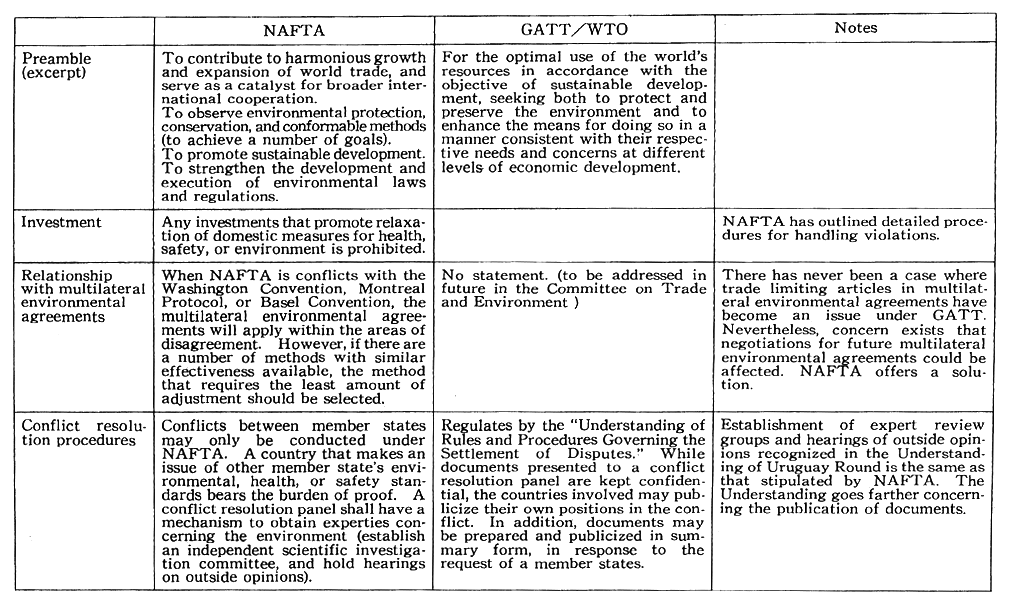 | | NAFTA | GATT/WTO | Notes |
|---|---|---|---|
| Preamble (excerpt) | To contribute to harmonious growth and expansion of world trade, and serve as a catalyst for broader international cooperation. To observe environmental protection, conservation, and conformable methods (to achieve a number of goals). To promote sustainable development. To strengthen the development and execution of environmental laws and regulations. | For the optimal use of the world's resources in accordance with the objective of sustainable development, seeking both to protect and preserve the environment and to enhance the means for doing so in a manner consistent with their respective needs and concerns at different levels of economic development. | |
| Investment | Any investments that promote relaxation of domestic measures for health, safety, or environment is prohibited. | | NAFTA has outlined detailed procedures for handling violations. |
| Relationship with multilateral environmental agreements | When NAFTA is conflicts with the Washington Convention, Montreal Protocol, or Basel Convention, the multilateral environmental agreements will apply within the areas of disagreement. However, if there are a number of methods with similar effectiveness available, the method that requires the least amount of adjustment should be selected. | No statement. (to be addressed in future in the Committee on Trade and Environment ) | There has never been a case where trade limiting articles in multilateral environmental agreements have become an issue under GATT. Nevertheless, concern exists that negotiations for future multilateral environmental agreements could be affected. NAFTA offers a solution. |
| Conflict resolution procedures | Conflicts between member states may only be conducted under NAFTA. A country that makes an issue of other member state's environmental, health, or safety standards bears the burden of proof. A conflict resolution panel shall have a mechanism to obtain experties concerning the environment (establish an independent scientific investigation committee, and hold hearings on outside opinions). | Regulates by the "Understanding of Rules and Procedures Governing the Settlement of Disputes." While documents presented to a conflict resolution panel are kept confidential, the countries involved may publicize their own positions in the conflict. In addition, documents may be prepared and publicized in summary form, in response to the request of a member states. | Establishment of expert review groups and hearings of outside opinions recognized in the Understanding of Uruguay Round is the same as that stipulated by NAFTA. The Understanding goes farther concerning the publication of documents. |